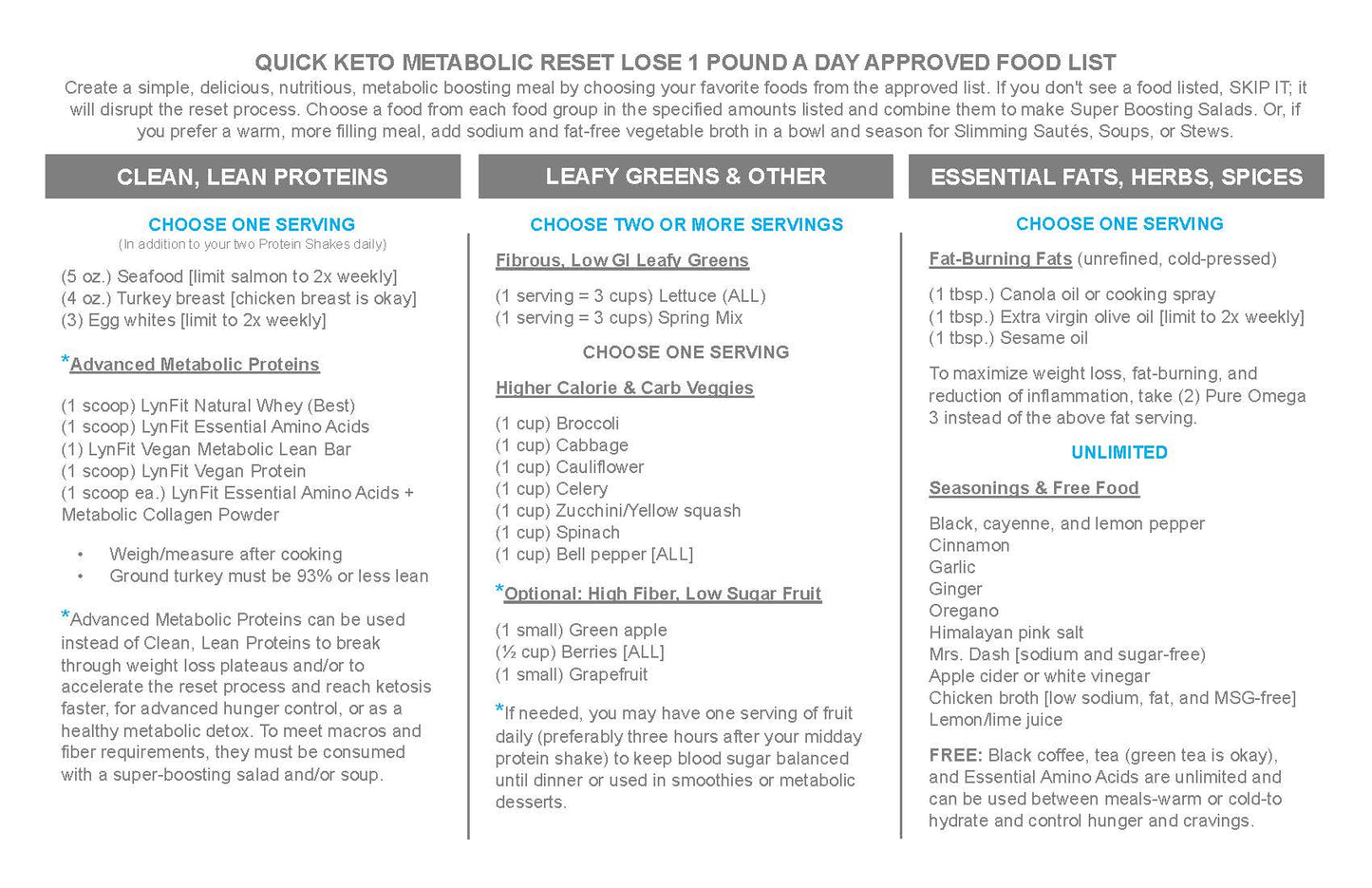 QUICK KETO METABOLIC RESET LOSE 1 POUND A DAY APPROVED FOOD LIST

Create a simple, delicious, nutritious, metabolic boosting meal by choosing your favorite foods from the approved list. If you don't see a food listed, SKIP IT; it will disrupt the reset process. Choose a food from each food group in the specified amounts listed and combine them to make Super Boosting Salads. Or, if you prefer a warm, more filling meal, add sodium and fat-free vegetable broth in a bowl and season for Slimming Sautés, Soups, or Stews.

CLEAN, LEAN PROTEINS

CHOOSE ONE SERVING

(In addition to your two Protein Shakes daily)

(5 oz.) Seafood [limit salmon to 2x weekly]
(4 oz.) Turkey breast [chicken breast is okay]
(3) Egg whites [limit to 2x weekly]

*Advanced Metabolic Proteins

(1 scoop) LynFit Natural Whey (Best)
(1 scoop) LynFit Essential Amino Acids
(1) LynFit Vegan Metabolic Lean Bar
(1 scoop) LynFit Vegan Protein
(1 scoop ea.) LynFit Essential Amino Acids + Metabolic Collagen Powder

• Weigh/measure after cooking
• Ground turkey must be 93% or less lean

*Advanced Metabolic Proteins can be used instead of Clean, Lean Proteins to break through weight loss plateaus and/or to accelerate the reset process and reach ketosis faster, for advanced hunger control, or as a healthy metabolic detox. To meet macros and fiber requirements, they must be consumed with a super-boosting salad and/or soup.

LEAFY GREENS & OTHER

CHOOSE TWO OR MORE SERVINGS

Fibrous, Low GI Leafy Greens

(1 serving = 3 cups) Lettuce (ALL)
(1 serving = 3 cups) Spring Mix

CHOOSE ONE SERVING

Higher Calorie & Carb Veggies

(1 cup) Broccoli
(1 cup) Cabbage
(1 cup) Cauliflower
(1 cup) Celery
(1 cup) Zucchini/Yellow squash
(1 cup) Spinach
(1 cup) Bell pepper [ALL]

*Optional: High Fiber, Low Sugar Fruit

(1 small) Green apple
(½ cup) Berries [ALL]
(1 small) Grapefruit

*If needed, you may have one serving of fruit daily (preferably three hours after your midday protein shake) to keep blood sugar balanced until dinner or used in smoothies or metabolic desserts.

ESSENTIAL FATS, HERBS, SPICES

CHOOSE ONE SERVING

Fat-Burning Fats (unrefined, cold-pressed)

(1 tbsp.) Canola oil or cooking spray
(1 tbsp.) Extra virgin olive oil [limit to 2x weekly]
(1 tbsp.) Sesame oil

To maximize weight loss, fat-burning, and reduction of inflammation, take (2) Pure Omega 3 instead of the above fat serving.

UNLIMITED

Seasonings & Free Food

Black, cayenne, and lemon pepper
Cinnamon
Garlic
Ginger
Oregano
Himalayan pink salt
Mrs. Dash [sodium and sugar-free)
Apple cider or white vinegar
Chicken broth [low sodium, fat, and MSG-free]
Lemon/lime juice

FREE: Black coffee, tea (green tea is okay), and Essential Amino Acids are unlimited and can be used between meals-warm or cold-to hydrate and control hunger and cravings.